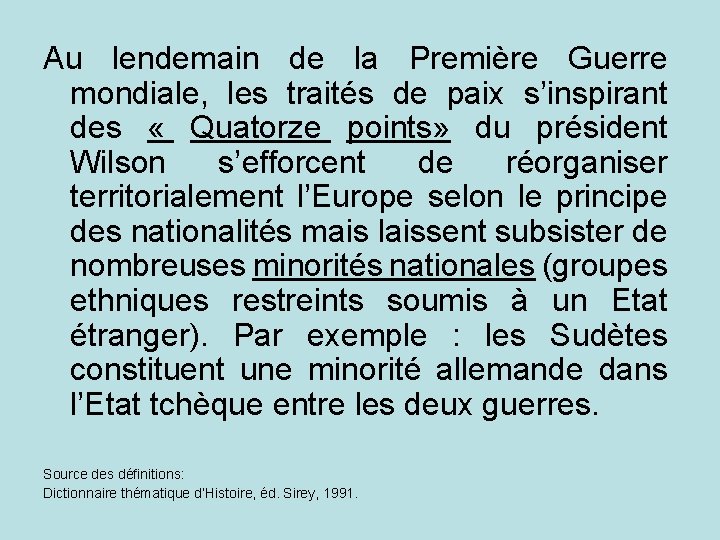 Au lendemain de la Première Guerre mondiale, les traités de paix s’inspirant des « Quatorze points» du président Wilson s’efforcent de réorganiser territorialement l’Europe selon le principe des nationalités mais laissent subsister de nombreuses minorités nationales (groupes ethniques restreints soumis à un Etat étranger). Par exemple : les Sudètes constituent une minorité allemande dans l’Etat tchèque entre les deux guerres.

Source des définitions:
Dictionnaire thématique d’Histoire, éd. Sirey, 1991.